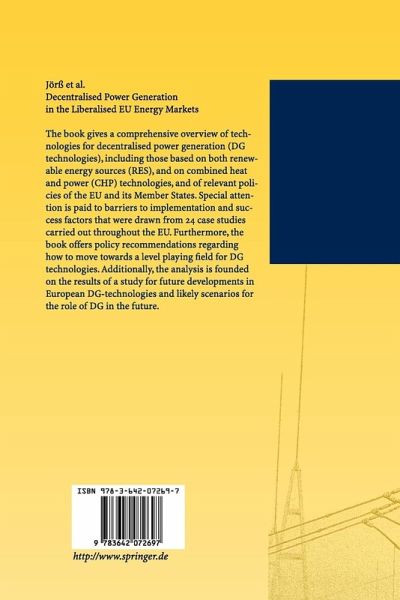 Jörß et al.
Decentralised Power Generation in the Liberalised EU Energy Markets

The book gives a comprehensive overview of technologies for decentralised power generation (DG technologies), including those based on both renewable energy sources (RES), and on combined heat and power (CHP) technologies, and of relevant policies of the EU and its Member States. Special attention is paid to barriers to implementation and success factors that were drawn from 24 case studies carried out throughout the EU. Furthermore, the book offers policy recommendations regarding how to move towards a level playing field for DG technologies. Additionally, the analysis is founded on the results of a study for future developments in European DG-technologies and likely scenarios for the role of DG in the future.

ISBN 978-3-642-07269-7

9 783642 072697

http://www.springer.de